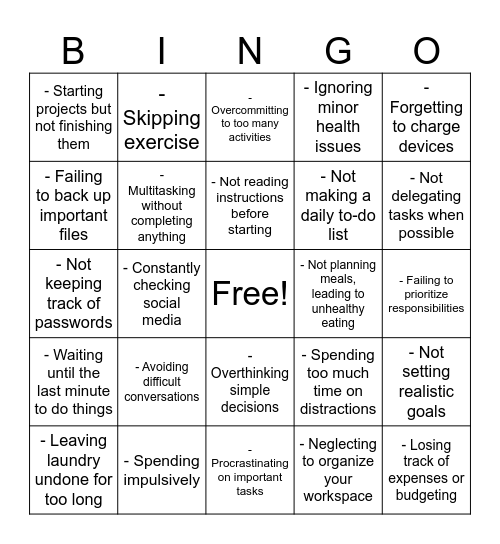 | B | I | N | G | O |
|---|---|---|---|---|
| - Starting projects but not finishing them | - Skipping exercise | - Overcommitting to too many activities | - Ignoring minor health issues | - Forgetting to charge devices |
| - Failing to back up important files | - Multitasking without completing anything | - Not reading instructions before starting | - Not making a daily to-do list | - Not delegating tasks when possible |
| - Not keeping track of passwords | - Constantly checking social media | Free! | - Not planning meals, leading to unhealthy eating | - Failing to prioritize responsibilities |
| - Waiting until the last minute to do things | - Avoiding difficult conversations | - Overthinking simple decisions | - Spending too much time on distractions | - Not setting realistic goals |
| - Leaving laundry undone for too long | - Spending impulsively | - Procrastinating on important tasks | - Neglecting to organize your workspace | - Losing track of expenses or budgeting |